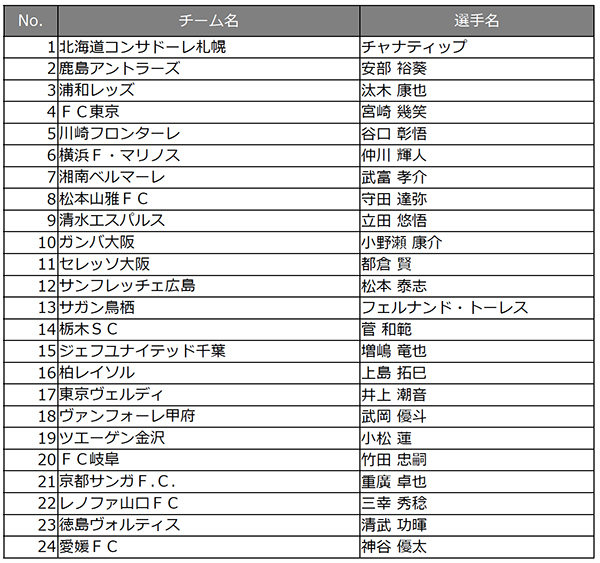 | No. | チーム名 | 選手名 |
|---|---|---|
| 1 | 北海道コンサドーレ札幌 | チャナティップ |
| 2 | 鹿島アントラーズ | 安部 裕葵 |
| 3 | 浦和レッズ | 汰木 康也 |
| 4 | ＦＣ東京 | 宮崎 幾笑 |
| 5 | 川崎フロンターレ | 谷口 彰悟 |
| 6 | 横浜Ｆ・マリノス | 仲川 輝人 |
| 7 | 湘南ベルマーレ | 武富 孝介 |
| 8 | 松本山雅ＦＣ | 守田 達弥 |
| 9 | 清水エスパルス | 立田 悠悟 |
| 10 | ガンバ大阪 | 小野瀬 康介 |
| 11 | セレッソ大阪 | 都倉 賢 |
| 12 | サンフレッチェ広島 | 松本 泰志 |
| 13 | サガン鳥栖 | フェルナンド・トーレス |
| 14 | 栃木ＳＣ | 菅 和範 |
| 15 | ジェフユナイテッド千葉 | 増嶋 竜也 |
| 16 | 柏レイソル | 上島 拓巳 |
| 17 | 東京ヴェルディ | 井上 潮音 |
| 18 | ヴァンフォーレ甲府 | 武岡 優斗 |
| 19 | ツエーゲン金沢 | 小松 蓮 |
| 20 | ＦＣ岐阜 | 竹田 忠嗣 |
| 21 | 京都サンガＦ.Ｃ. | 重廣 卓也 |
| 22 | レノファ山口ＦＣ | 三幸 秀稔 |
| 23 | 徳島ヴォルティス | 清武 功暉 |
| 24 | 愛媛ＦＣ | 神谷 優太 |